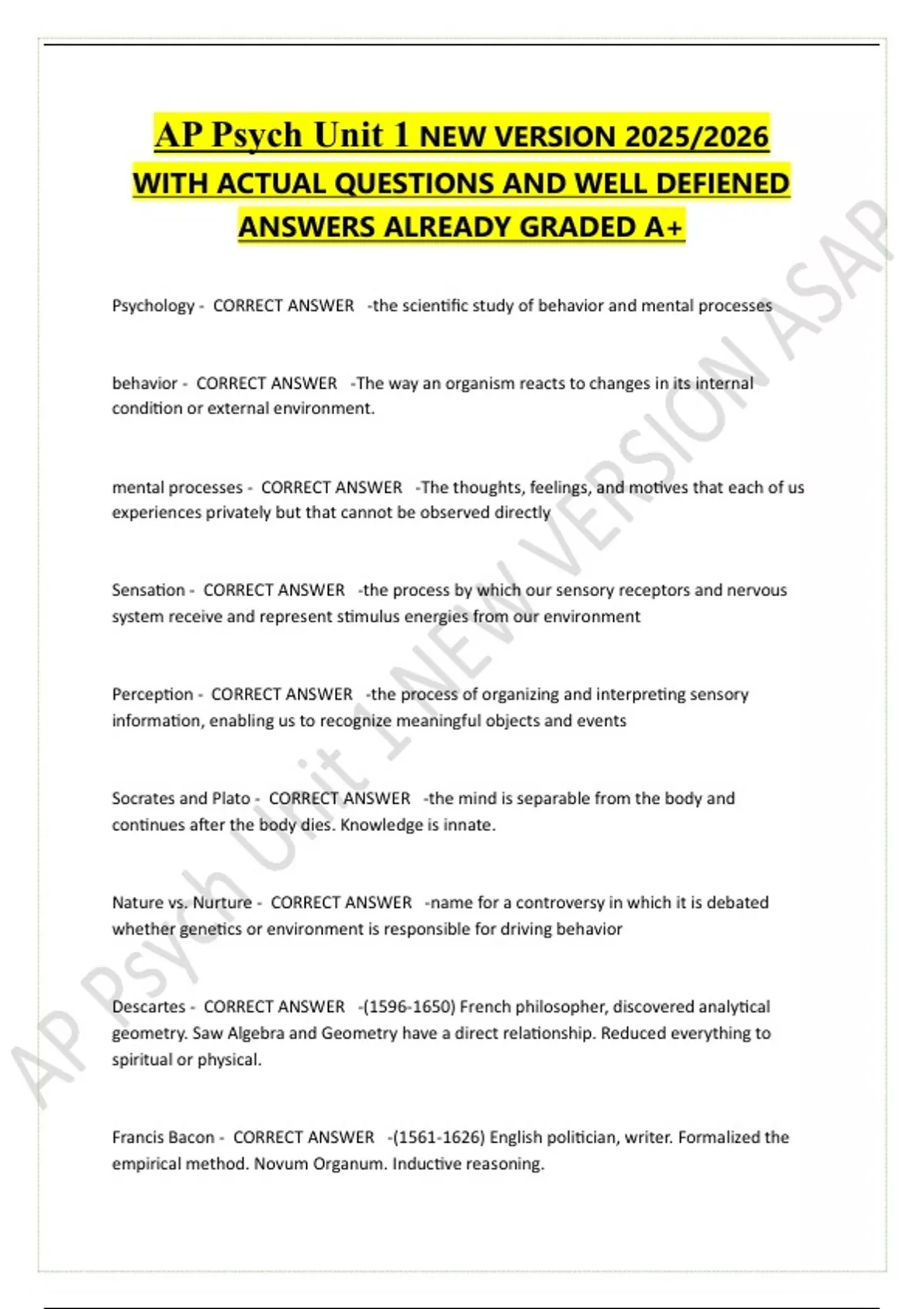 AP Psych Unit 1 NEW VERSION 2025/2026 WITH ACTUAL QUESTIONS AND WELL DEFIENED ANSWERS ALREADY GRADED A+

Psychology - CORRECT ANSWER -the scientific study of behavior and mental processes

behavior - CORRECT ANSWER -The way an organism reacts to changes in its internal condition or external environment.

mental processes - CORRECT ANSWER -The thoughts, feelings, and motives that each of us experiences privately but that cannot be observed directly

Sensation - CORRECT ANSWER -the process by which our sensory receptors and nervous system receive and represent stimulus energies from our environment

Perception - CORRECT ANSWER -the process of organizing and interpreting sensory information, enabling us to recognize meaningful objects and events

Socrates and Plato - CORRECT ANSWER -the mind is separable from the body and continues after the body dies. Knowledge is innate.

Nature vs. Nurture - CORRECT ANSWER -name for a controversy in which it is debated whether genetics or environment is responsible for driving behavior

Descartes - CORRECT ANSWER -(1596-1650) French philosopher, discovered analytical geometry. Saw Algebra and Geometry have a direct relationship. Reduced everything to spiritual or physical.

Francis Bacon - CORRECT ANSWER -(1561-1626) English politician, writer. Formalized the empirical method. Novum Organum. Inductive reasoning.

AP Psych Unit 1 NEW VERSION ASAP